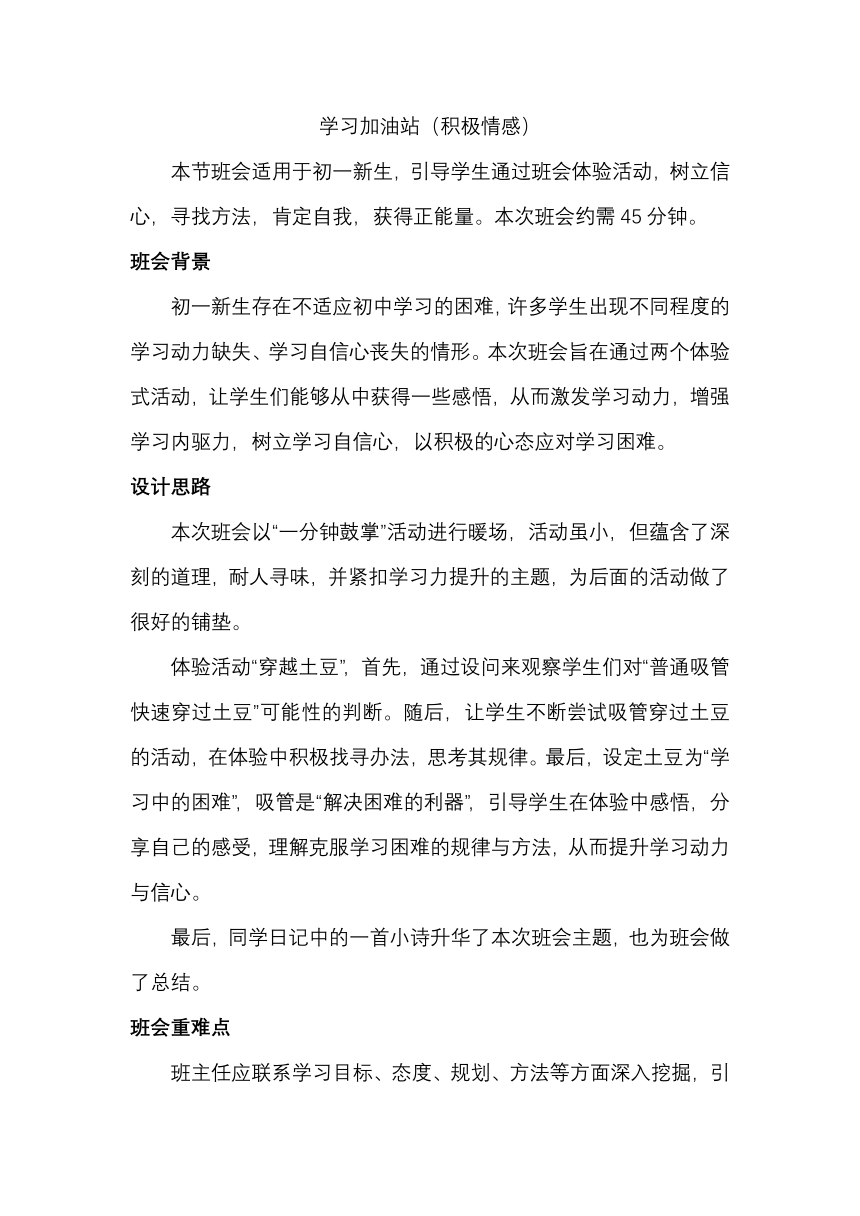 学习加油站（积极情感）

本节班会适用于初一新生，引导学生通过班会体验活动，树立信心，寻找方法，肯定自我，获得正能量。本次班会约需 45 分钟。

班会背景

初一新生存在不适应初中学习的困难，许多学生出现不同程度的学习动力缺失、学习自信心丧失的情形。本次班会旨在通过两个体验式活动，让学生们能够从中获得一些感悟，从而激发学习动力，增强学习内驱力，树立学习自信心，以积极的心态应对学习困难。

设计思路

本次班会以“一分钟鼓掌”活动进行暖场，活动虽小，但蕴含了深刻的道理，耐人寻味，并紧扣学习力提升的主题，为后面的活动做了很好的铺垫。

体验活动“穿越土豆”，首先，通过设问来观察学生们对“普通吸管快速穿过土豆”可能性的判断。随后，让学生不断尝试吸管穿过土豆的活动，在体验中积极找寻办法，思考其规律。最后，设定土豆为“学习中的困难”，吸管是“解决困难的利器”，引导学生在体验中感悟，分享自己的感受，理解克服学习困难的规律与方法，从而提升学习动力与信心。

最后，同学日记中的一首小诗升华了本次班会主题，也为班会做了总结。

班会重难点

班主任应联系学习目标、态度、规划、方法等方面深入挖掘，引